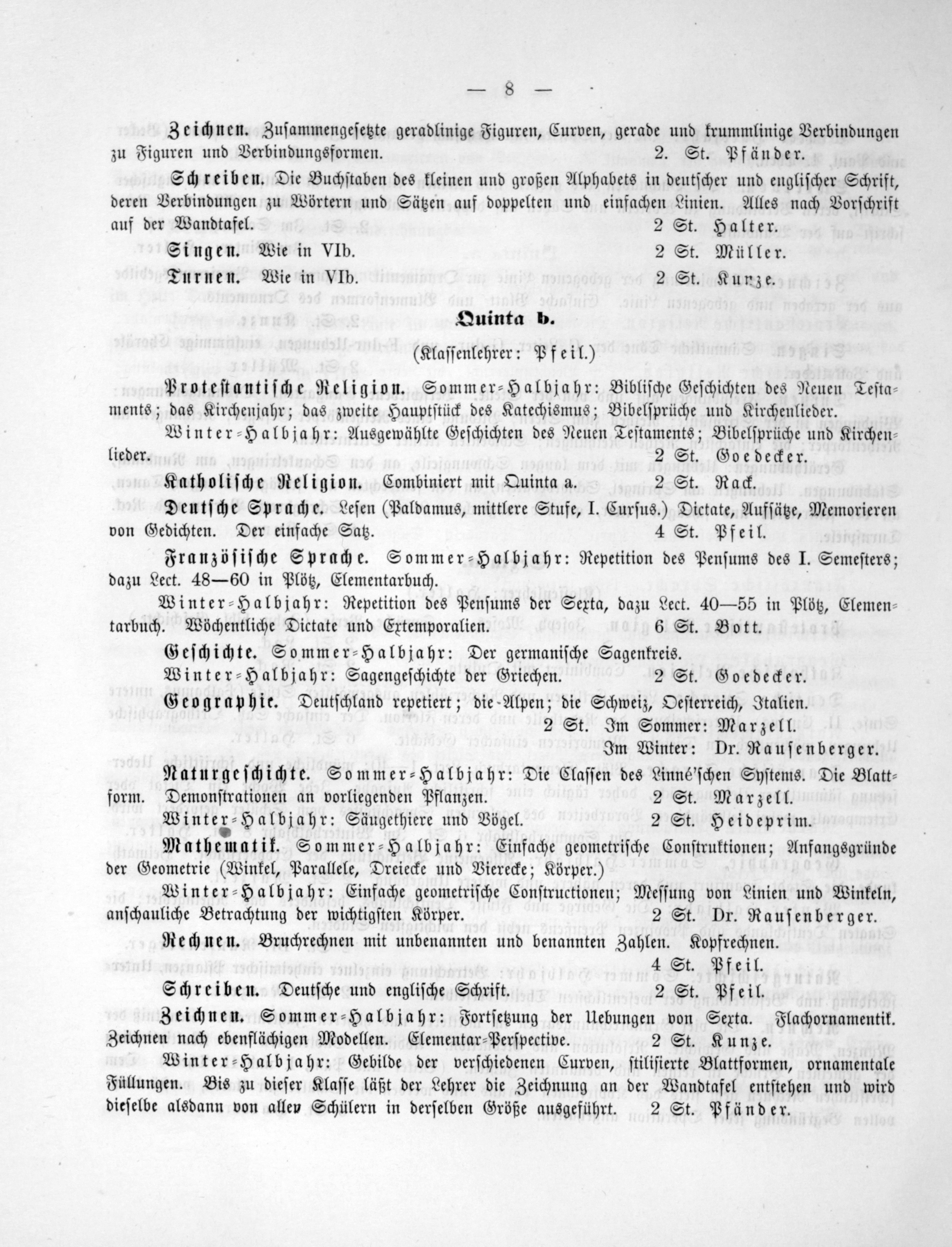 — 8 —

Zeichnen. Zusammengesetzte geradlinige Figuren, Curven, gerade und krummlinige Verbindungen zu Figuren und Verbindungsformen. 2. St. Pfänder.

Schreiben. Die Buchstaben des kleinen und großen Alphabets in deutscher und englischer Schrift, deren Verbindungen zu Wörtern und Sätzen auf doppelten und einfachen Linien. Alles nach Vorschrift auf der Wandtafel. 2 St. Halter.

Singen. Wie in VIb. 2 St. Müller.

Turnen. Wie in VIb. 2 St. Kunze.

Quinta b.

(Klassenlehrer: Pfeil.)

Protestantische Religion. Sommer-Halbjahr: Biblische Geschichten des Neuen Testaments; das Kirchenjahr; das zweite Hauptstück des Katechismus; Bibelsprüche und Kirchenlieder.

Winter-Halbjahr: Ausgewählte Geschichten des Neuen Testaments; Bibelsprüche und Kirchenlieder. 2 St. Goedecker.

Katholische Religion. Combiniert mit Quinta a. 2 St. Rack.

Deutsche Sprache. Lesen (Paldamus, mittlere Stufe, I. Cursus.) Dictate, Aufsätze, Memorieren von Gedichten. Der einfache Satz. 4 St. Pfeil.

Französische Sprache. Sommer-Halbjahr: Repetition des Pensums des I. Semesters; dazu Lect. 48—60 in Plötz, Elementarbuch.

Winter-Halbjahr: Repetition des Pensums der Sexta, dazu Lect. 40—55 in Plötz, Elementarbuch. Wöchentliche Dictate und Extemporalien. 6 St. Bott.

Geschichte. Sommer-Halbjahr: Der germanische Sagenkreis.

Winter-Halbjahr: Sagengeschichte der Griechen. 2 St. Goedecker.

Geographie. Deutschland repetiert; die Alpen; die Schweiz, Oesterreich, Italien.

2 St. Im Sommer: Marzell.

Im Winter: Dr. Rausenberger.

Naturgeschichte. Sommer-Halbjahr: Die Classen des Linné'schen Systems. Die Blattform. Demonstrationen an vorliegenden Pflanzen. 2 St. Marzell.

Winter-Halbjahr: Säugethiere und Vögel. 2 St. Heideprim.

Mathematik. Sommer-Halbjahr: Einfache geometrische Construktionen; Anfangsgründe der Geometrie (Winkel, Parallele, Dreiecke und Vierecke; Körper.)

Winter-Halbjahr: Einfache geometrische Constructionen; Messung von Linien und Winkeln, anschauliche Betrachtung der wichtigsten Körper. 2 St. Dr. Rausenberger.

Rechnen. Bruchrechnen mit unbenannten und benannten Zahlen. Kopfrechnen.

4 St. Pfeil.

Schreiben. Deutsche und englische Schrift. 2 St. Pfeil.

Zeichnen. Sommer-Halbjahr: Fortsetzung der Uebungen von Sexta. Flachornamentik. Zeichnen nach ebenflächigen Modellen. Elementar-Perspective. 2 St. Kunze.

Winter-Halbjahr: Gebilde der verschiedenen Curven, stilisierte Blattformen, ornamentale Füllungen. Bis zu dieser Klasse läßt der Lehrer die Zeichnung an der Wandtafel entstehen und wird dieselbe alsdann von allen Schülern in derselben Größe ausgeführt. 2 St. Pfänder.